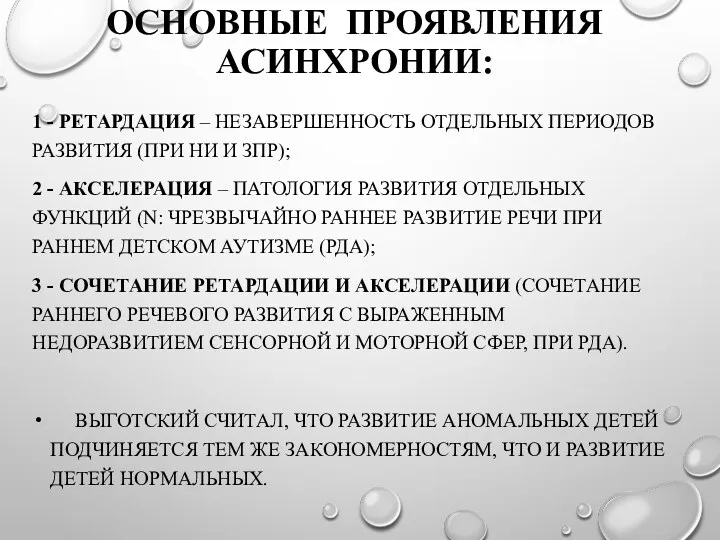 ОСНОВНЫЕ ПРОЯВЛЕНИЯ АСИНХРОНИИ:

1 - РЕТАРДАЦИЯ – НЕЗАВЕРШЕННОСТЬ ОТДЕЛЬНЫХ ПЕРИОДОВ РАЗВИТИЯ (ПРИ НИ И ЗПР);

2 - АКСЕЛЕРАЦИЯ – ПАТОЛОГИЯ РАЗВИТИЯ ОТДЕЛЬНЫХ ФУНКЦИЙ (N: ЧРЕЗВЫЧАЙНО РАННЕЕ РАЗВИТИЕ РЕЧИ ПРИ РАННЕМ ДЕТСКОМ АУТИЗМЕ (РДА);

3 - СОЧЕТАНИЕ РЕТАРДАЦИИ И АКСЕЛЕРАЦИИ (СОЧЕТАНИЕ РАННЕГО РЕЧЕВОГО РАЗВИТИЯ С ВЫРАЖЕННЫМ НЕДОРАЗВИТИЕМ СЕНСОРНОЙ И МОТОРНОЙ СФЕР, ПРИ РДА).

• ВЫГОТСКИЙ СЧИТАЛ, ЧТО РАЗВИТИЕ АНОМАЛЬНЫХ ДЕТЕЙ ПОДЧИНЯЕТСЯ ТЕМ ЖЕ ЗАКОНОМЕРНОСТЯМ, ЧТО И РАЗВИТИЕ ДЕТЕЙ НОРМАЛЬНЫХ.